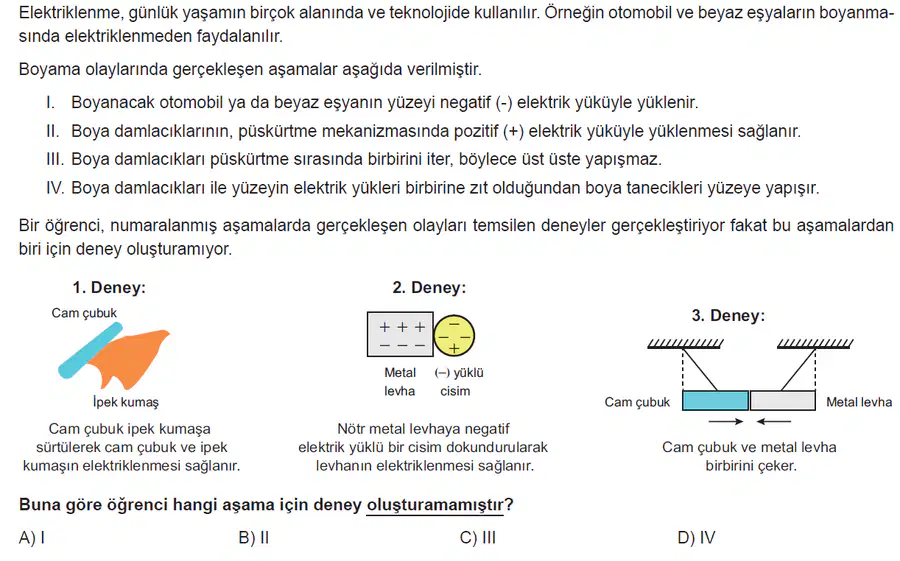 Elektriklenme, günlük yaşamın birçok alanında ve teknolojide kullanılır. Örneğin otomobil ve beyaz eşyaların boyanmasında elektriklenmeden faydalanılır.

Boyama olaylarında gerçekleşen aşamalar aşağıda verilmiştir.

I. Boyanacak otomobil ya da beyaz eşyanın yüzeyi negatif (-) elektrik yüküyle yüklenir.
II. Boya damlacıklarının, püskürtme mekanizmasında pozitif (+) elektrik yüküyle yüklenmesi sağlanır.
III. Boya damlacıkları püskürtme sırasında birbirini iter, böylece üst üste yapışmaz.
IV. Boya damlacıkları ile yüzeyin elektrik yükleri birbirine zıt olduğundan boya tanecikleri yüzeye yapışır.

Bir öğrenci, numaralanmış aşamalarda gerçekleşen olayları temsilen deneyler gerçekleştiriyor fakat bu aşamalardan biri için deney oluşturamıyor.

1. Deney:

Cam çubuk

İpek kumaş

Cam çubuk ipek kumaşa sürtülerek cam çubuk ve ipek kumaşın elektriklenmesi sağlanır.

2. Deney:

+ + +
− − −

−
− −
+

Metal levha

(−) yüklü cisim

Nötr metal levhaya negatif elektrik yüklü bir cisim dokundurularak levhanın elektriklenmesi sağlanır.

3. Deney:

Cam çubuk

Metal levha

Cam çubuk ve metal levha birbirini çeker.

Buna göre öğrenci hangi aşama için deney oluşturamamıştır?

A) I B) II C) III D) IV